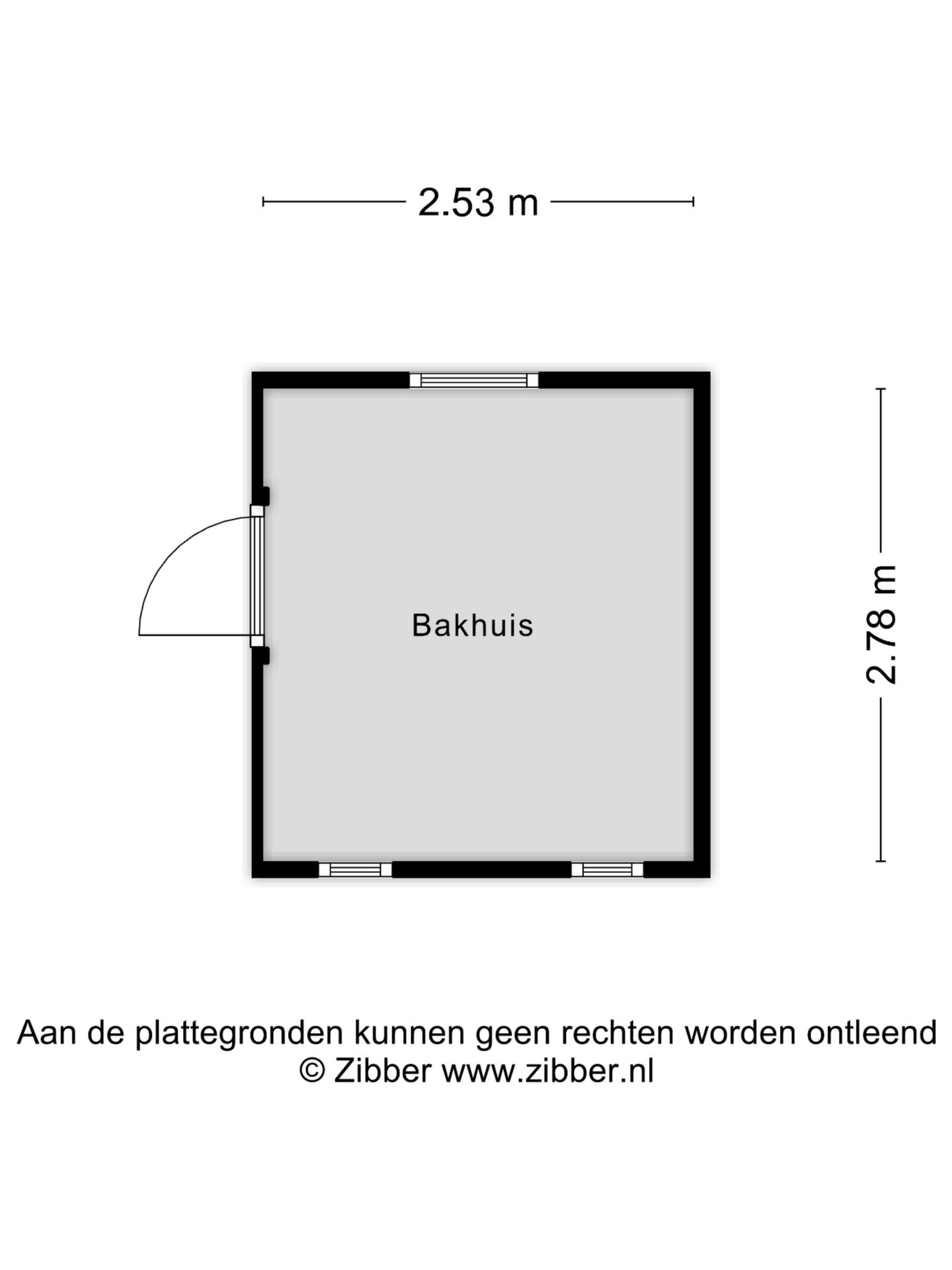 2.53 m

Bakhuis

2.78 m

Aan de plattegronden kunnen geen rechten worden ontleend
© Zibber www.zibber.nl